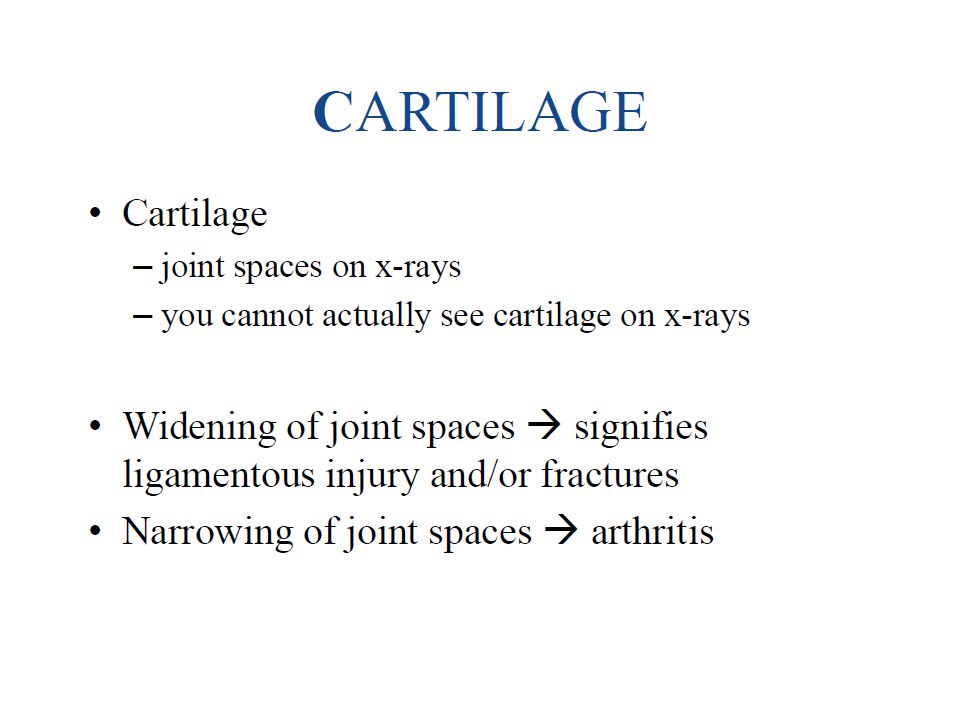 CARTILAGE

• Cartilage
– joint spaces on x-rays
– you cannot actually see cartilage on x-rays

• Widening of joint spaces → signifies ligamentous injury and/or fractures
• Narrowing of joint spaces → arthritis